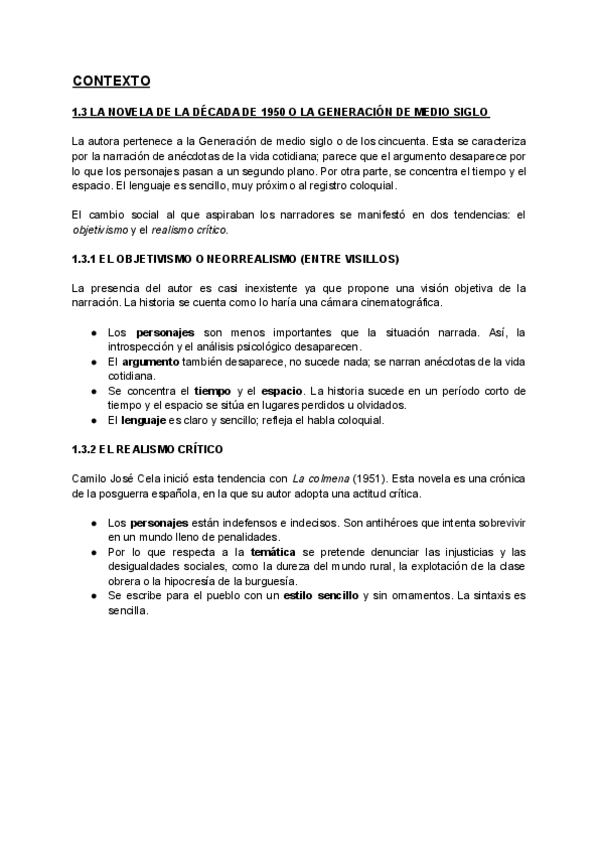 CONTEXTO

1.3 LA NOVELA DE LA DÉCADA DE 1950 O LA GENERACIÓN DE MEDIO SIGLO

La autora pertenece a la Generación de medio siglo o de los cincuenta. Esta se caracteriza por la narración de anécdotas de la vida cotidiana; parece que el argumento desaparece por lo que los personajes pasan a un segundo plano. Por otra parte, se concentra el tiempo y el espacio. El lenguaje es sencillo, muy próximo al registro coloquial.

El cambio social al que aspiraban los narradores se manifestó en dos tendencias: el objetivismo y el realismo crítico.

1.3.1 EL OBJETIVISMO O NEORREALISMO (ENTRE VISILLOS)

La presencia del autor es casi inexistente ya que propone una visión objetiva de la narración. La historia se cuenta como lo haría una cámara cinematográfica.

● Los personajes son menos importantes que la situación narrada. Así, la introspección y el análisis psicológico desaparecen.
● El argumento también desaparece, no sucede nada; se narran anécdotas de la vida cotidiana.
● Se concentra el tiempo y el espacio. La historia sucede en un período corto de tiempo y el espacio se sitúa en lugares perdidos u olvidados.
● El lenguaje es claro y sencillo; refleja el habla coloquial.

1.3.2 EL REALISMO CRÍTICO

Camilo José Cela inició esta tendencia con La colmena (1951). Esta novela es una crónica de la posguerra española, en la que su autor adopta una actitud crítica.

● Los personajes están indefensos e indecisos. Son antihéroes que intenta sobrevivir en un mundo lleno de penalidades.
● Por lo que respecta a la temática se pretende denunciar las injusticias y las desigualdades sociales, como la dureza del mundo rural, la explotación de la clase obrera o la hipocresía de la burguesía.
● Se escribe para el pueblo con un estilo sencillo y sin ornamentos. La sintaxis es sencilla.